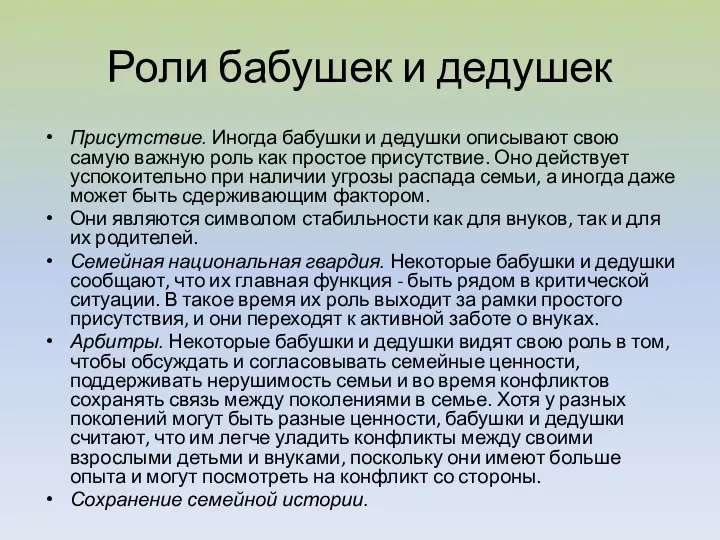 Роли бабушек и дедушек

• Присутствие. Иногда бабушки и дедушки описывают свою самую важную роль как простое присутствие. Оно действует успокоительно при наличии угрозы распада семьи, а иногда даже может быть сдерживающим фактором.
• Они являются символом стабильности как для внуков, так и для их родителей.
• Семейная национальная гвардия. Некоторые бабушки и дедушки сообщают, что их главная функция - быть рядом в критической ситуации. В такое время их роль выходит за рамки простого присутствия, и они переходят к активной заботе о внуках.
• Арбитры. Некоторые бабушки и дедушки видят свою роль в том, чтобы обсуждать и согласовывать семейные ценности, поддерживать нерушимость семьи и во время конфликтов сохранять связь между поколениями в семье. Хотя у разных поколений могут быть разные ценности, бабушки и дедушки считают, что им легче уладить конфликты между своими взрослыми детьми и внуками, поскольку они имеют больше опыта и могут посмотреть на конфликт со стороны.
• Сохранение семейной истории.